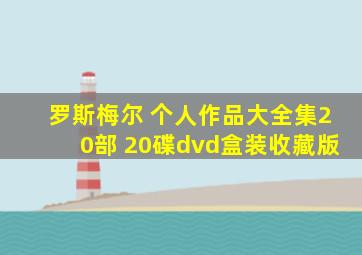 罗斯梅尔 个人作品大全集20部 20碟dvd盒装收藏版